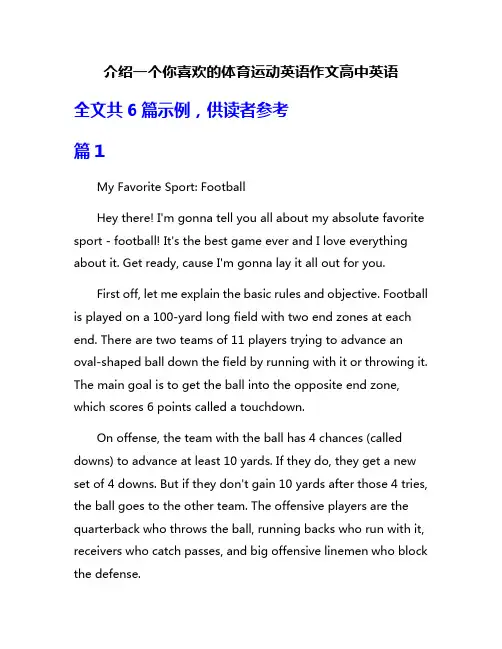 介绍一个你喜欢的体育运动英语作文高中英语

全文共 6 篇示例，供读者参考

篇 1

My Favorite Sport: Football

Hey there! I'm gonna tell you all about my absolute favorite sport - football! It's the best game ever and I love everything about it. Get ready, cause I'm gonna lay it all out for you.

First off, let me explain the basic rules and objective. Football is played on a 100-yard long field with two end zones at each end. There are two teams of 11 players trying to advance an oval-shaped ball down the field by running with it or throwing it. The main goal is to get the ball into the opposite end zone, which scores 6 points called a touchdown.

On offense, the team with the ball has 4 chances (called downs) to advance at least 10 yards. If they do, they get a new set of 4 downs. But if they don't gain 10 yards after those 4 tries, the ball goes to the other team. The offensive players are the quarterback who throws the ball, running backs who run with it, receivers who catch passes, and big offensive linemen who block the defense.